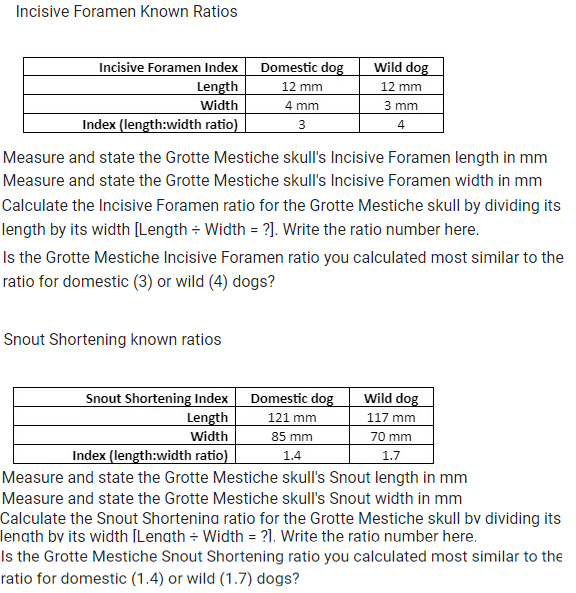 Incisive Foramen Known Ratios

| Incisive Foramen Index | Domestic dog | Wild dog |
|---|---|---|
| Length | 12 mm | 12 mm |
| Width | 4 mm | 3 mm |
| Index (length:width ratio) | 3 | 4 |

Measure and state the Grotte Mestiche skull's Incisive Foramen length in mm
Measure and state the Grotte Mestiche skull's Incisive Foramen width in mm
Calculate the Incisive Foramen ratio for the Grotte Mestiche skull by dividing its length by its width [Length ÷ Width = ?]. Write the ratio number here.
Is the Grotte Mestiche Incisive Foramen ratio you calculated most similar to the ratio for domestic (3) or wild (4) dogs?

Snout Shortening known ratios

| Snout Shortening Index | Domestic dog | Wild dog |
|---|---|---|
| Length | 121 mm | 117 mm |
| Width | 85 mm | 70 mm |
| Index (length:width ratio) | 1.4 | 1.7 |

Measure and state the Grotte Mestiche skull's Snout length in mm
Measure and state the Grotte Mestiche skull's Snout width in mm
Calculate the Snout Shortening ratio for the Grotte Mestiche skull by dividing its length by its width [Length ÷ Width = ?]. Write the ratio number here.
Is the Grotte Mestiche Snout Shortening ratio you calculated most similar to the ratio for domestic (1.4) or wild (1.7) dogs?